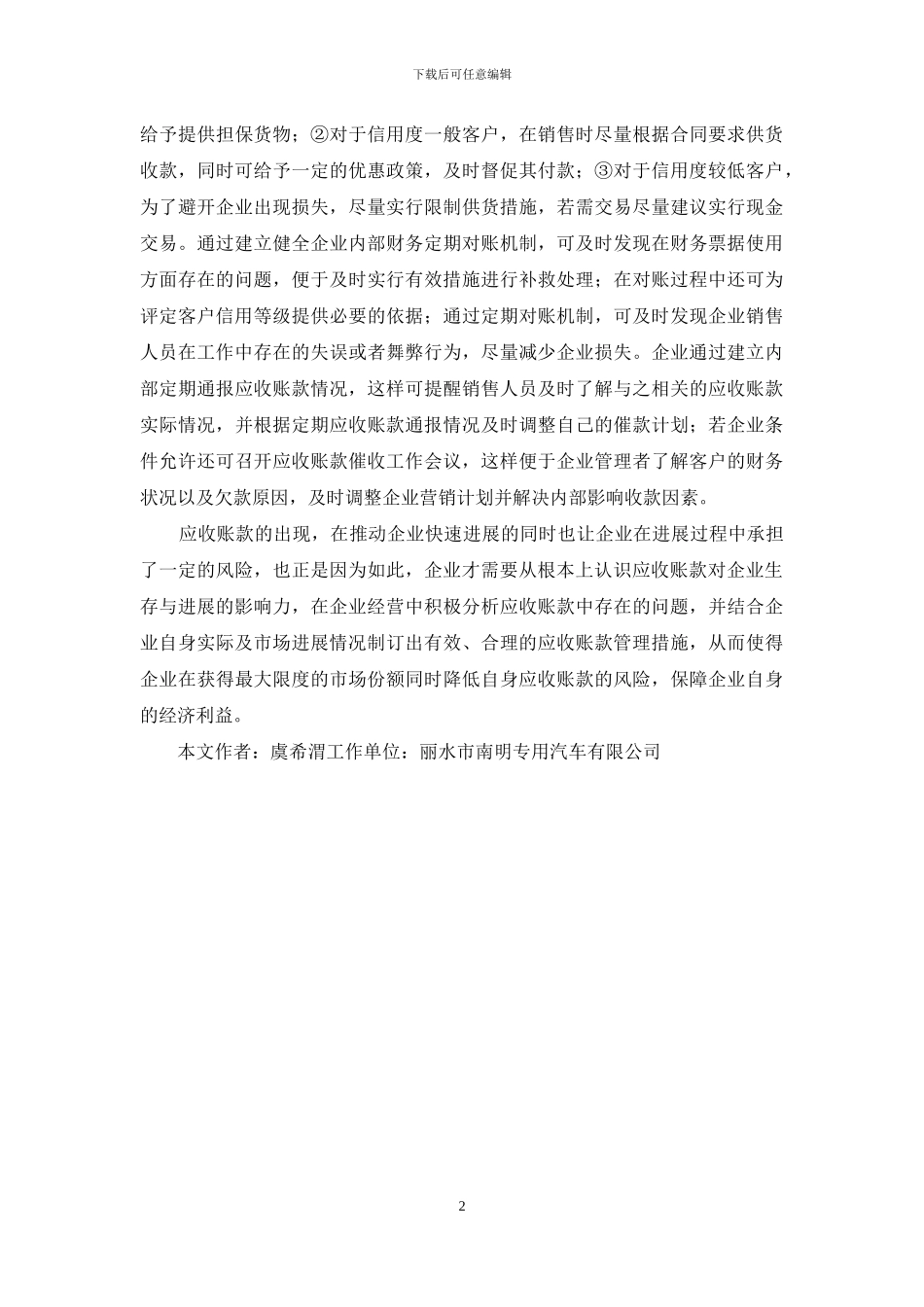 下载后可任意编辑

给予提供担保货物；②对于信用度一般客户，在销售时尽量根据合同要求供货收款，同时可给予一定的优惠政策，及时督促其付款；③对于信用度较低客户，为了避开企业出现损失，尽量实行限制供货措施，若需交易尽量建议实行现金交易。通过建立健全企业内部财务定期对账机制，可及时发现在财务票据使用方面存在的问题，便于及时实行有效措施进行补救处理；在对账过程中还可为评定客户信用等级提供必要的依据；通过定期对账机制，可及时发现企业销售人员在工作中存在的失误或者舞弊行为，尽量减少企业损失。企业通过建立内部定期通报应收账款情况，这样可提醒销售人员及时了解与之相关的应收账款实际情况，并根据定期应收账款通报情况及时调整自己的催款计划；若企业条件允许还可召开应收账款催收工作会议，这样便于企业管理者了解客户的财务状况以及欠款原因，及时调整企业营销计划并解决内部影响收款因素。

应收账款的出现，在推动企业快速进展的同时也让企业在进展过程中承担了一定的风险，也正是因为如此，企业才需要从根本上认识应收账款对企业生存与进展的影响力，在企业经营中积极分析应收账款中存在的问题，并结合企业自身实际及市场进展情况制订出有效、合理的应收账款管理措施，从而使得企业在获得最大限度的市场份额同时降低自身应收账款的风险，保障企业自身的经济利益。

本文作者：虞希渭工作单位：丽水市南明专用汽车有限公司

2